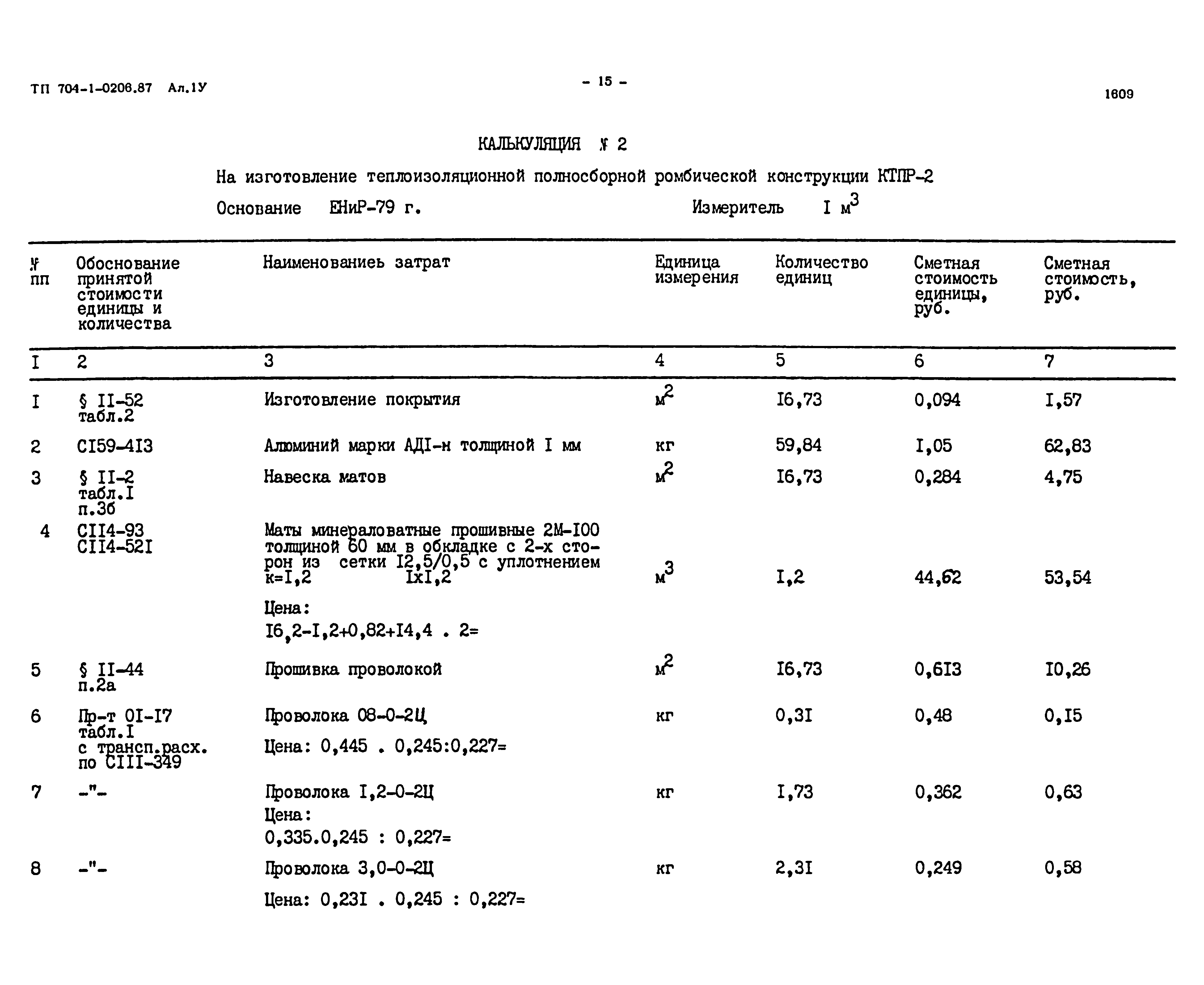 ТП 704-1-0206.87 Ал.1У

- 15 -

1609

КАЛЬКУЛЯЦИЯ № 2

На изготовление теплоизоляционной полносборной ромбической конструкции КТПР-2

Основание ЕНиР-79 г. Измеритель I $м^3$

| № пп | Обоснование принятой стоимости единицы и количества | Наименованиеь затрат | Единица измерения | Количество единиц | Сметная стоимость единицы, руб. | Сметная стоимость, руб. |
|---|---|---|---|---|---|---|
| I | 2 | 3 | 4 | 5 | 6 | 7 |
| I | § II-52 табл.2 | Изготовление покрытия | $м^2$ | I6,73 | 0,094 | I,57 |
| 2 | CI59-4I3 | Алюминий марки АДI-н толщиной I мм | кг | 59,84 | I,05 | 62,83 |
| 3 | § II-2 табл.I п.3б | Навеска матов | $м^2$ | I6,73 | 0,284 | 4,75 |
| 4 | CII4-93 CII4-52I | Маты минераловатные прошивные 2М-I00 толщиной 60 мм в обкладке с 2-х сторон из сетки I2,5/0,5 с уплотнением к=I,2 IxI,2 Цена: I6,2-I,2+0,82+I4,4 . 2= | $м^3$ | I,2 | 44,62 | 53,54 |
| 5 | § II-44 п.2а | Прошивка проволокой | $м^2$ | I6,73 | 0,6I3 | I0,26 |
| 6 | Пр-т 0I-I7 табл.I с трансп.расх. по CIII-349 | Проволока 08-0-2Ц Цена: 0,445 . 0,245:0,227= | кг | 0,3I | 0,48 | 0,I5 |
| 7 | -"- | Проволока I,2-0-2Ц Цена: 0,335.0,245 : 0,227= | кг | I,73 | 0,362 | 0,63 |
| 8 | -"- | Проволока 3,0-0-2Ц Цена: 0,23I . 0,245 : 0,227= | кг | 2,3I | 0,249 | 0,58 |